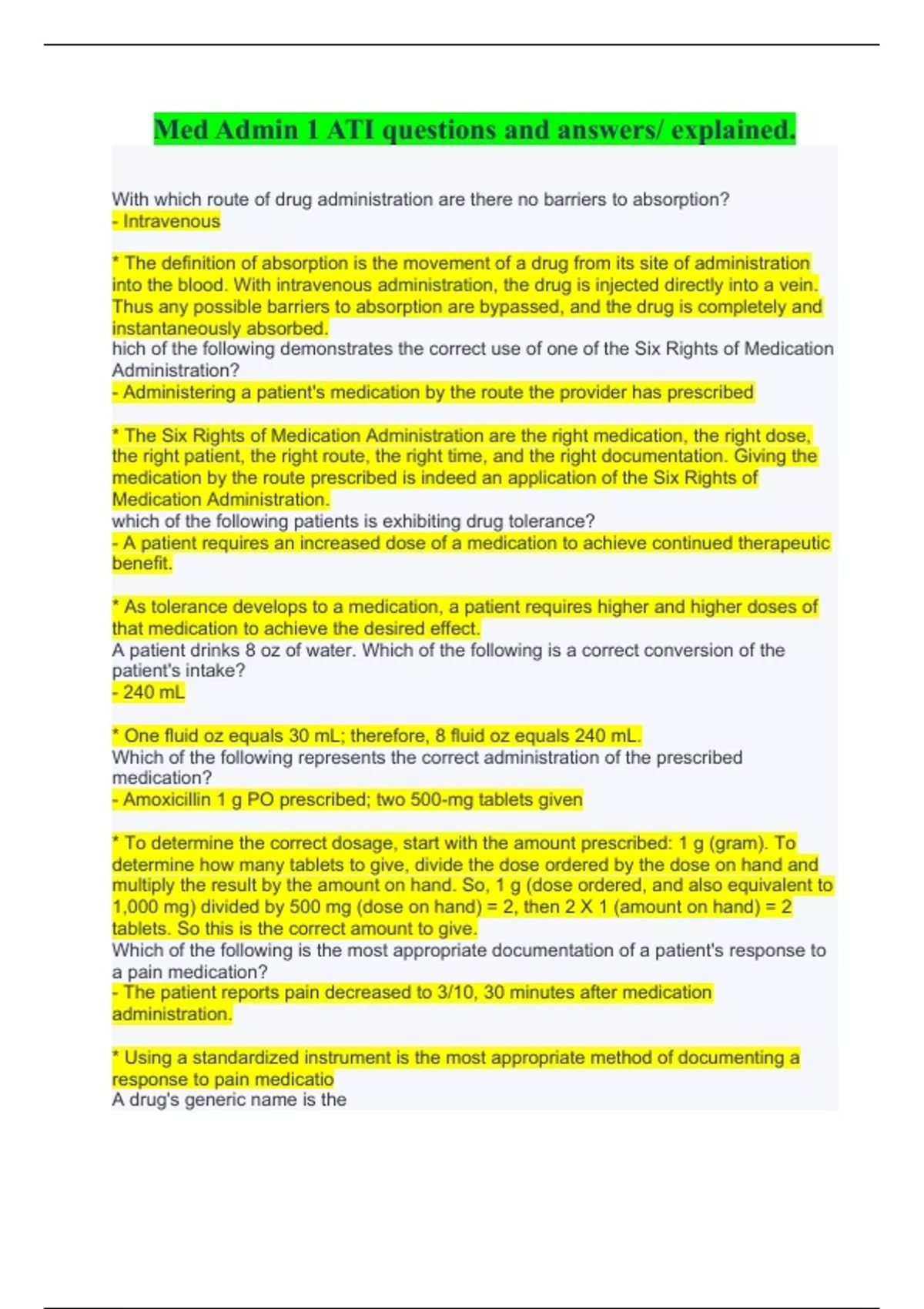 Med Admin 1 ATI questions and answers/ explained.

With which route of drug administration are there no barriers to absorption?
- Intravenous

* The definition of absorption is the movement of a drug from its site of administration into the blood. With intravenous administration, the drug is injected directly into a vein. Thus any possible barriers to absorption are bypassed, and the drug is completely and instantaneously absorbed.
hich of the following demonstrates the correct use of one of the Six Rights of Medication Administration?
- Administering a patient's medication by the route the provider has prescribed

* The Six Rights of Medication Administration are the right medication, the right dose, the right patient, the right route, the right time, and the right documentation. Giving the medication by the route prescribed is indeed an application of the Six Rights of Medication Administration.
which of the following patients is exhibiting drug tolerance?
- A patient requires an increased dose of a medication to achieve continued therapeutic benefit.

* As tolerance develops to a medication, a patient requires higher and higher doses of that medication to achieve the desired effect.
A patient drinks 8 oz of water. Which of the following is a correct conversion of the patient's intake?
- 240 mL

* One fluid oz equals 30 mL; therefore, 8 fluid oz equals 240 mL.
Which of the following represents the correct administration of the prescribed medication?
- Amoxicillin 1 g PO prescribed; two 500-mg tablets given

* To determine the correct dosage, start with the amount prescribed: 1 g (gram). To determine how many tablets to give, divide the dose ordered by the dose on hand and multiply the result by the amount on hand. So, 1 g (dose ordered, and also equivalent to 1,000 mg) divided by 500 mg (dose on hand) = 2, then 2 X 1 (amount on hand) = 2 tablets. So this is the correct amount to give.
Which of the following is the most appropriate documentation of a patient's response to a pain medication?
- The patient reports pain decreased to 3/10, 30 minutes after medication administration.

* Using a standardized instrument is the most appropriate method of documenting a response to pain medicatio
A drug's generic name is the